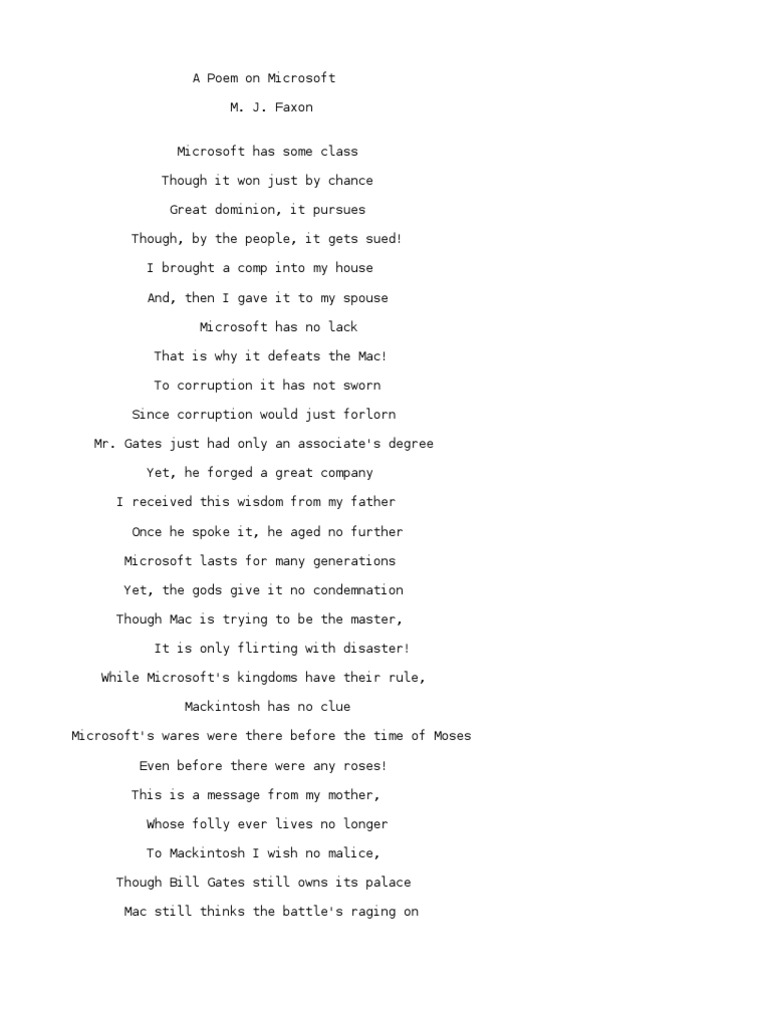 A Poem on Microsoft

M. J. Faxon

Microsoft has some class
Though it won just by chance
Great dominion, it pursues
Though, by the people, it gets sued!
I brought a comp into my house
And, then I gave it to my spouse
Microsoft has no lack
That is why it defeats the Mac!
To corruption it has not sworn
Since corruption would just forlorn
Mr. Gates just had only an associate's degree
Yet, he forged a great company
I received this wisdom from my father
Once he spoke it, he aged no further
Microsoft lasts for many generations
Yet, the gods give it no condemnation
Though Mac is trying to be the master,
It is only flirting with disaster!
While Microsoft's kingdoms have their rule,
Mackintosh has no clue
Microsoft's wares were there before the time of Moses
Even before there were any roses!
This is a message from my mother,
Whose folly ever lives no longer
To Mackintosh I wish no malice,
Though Bill Gates still owns its palace
Mac still thinks the battle's raging on